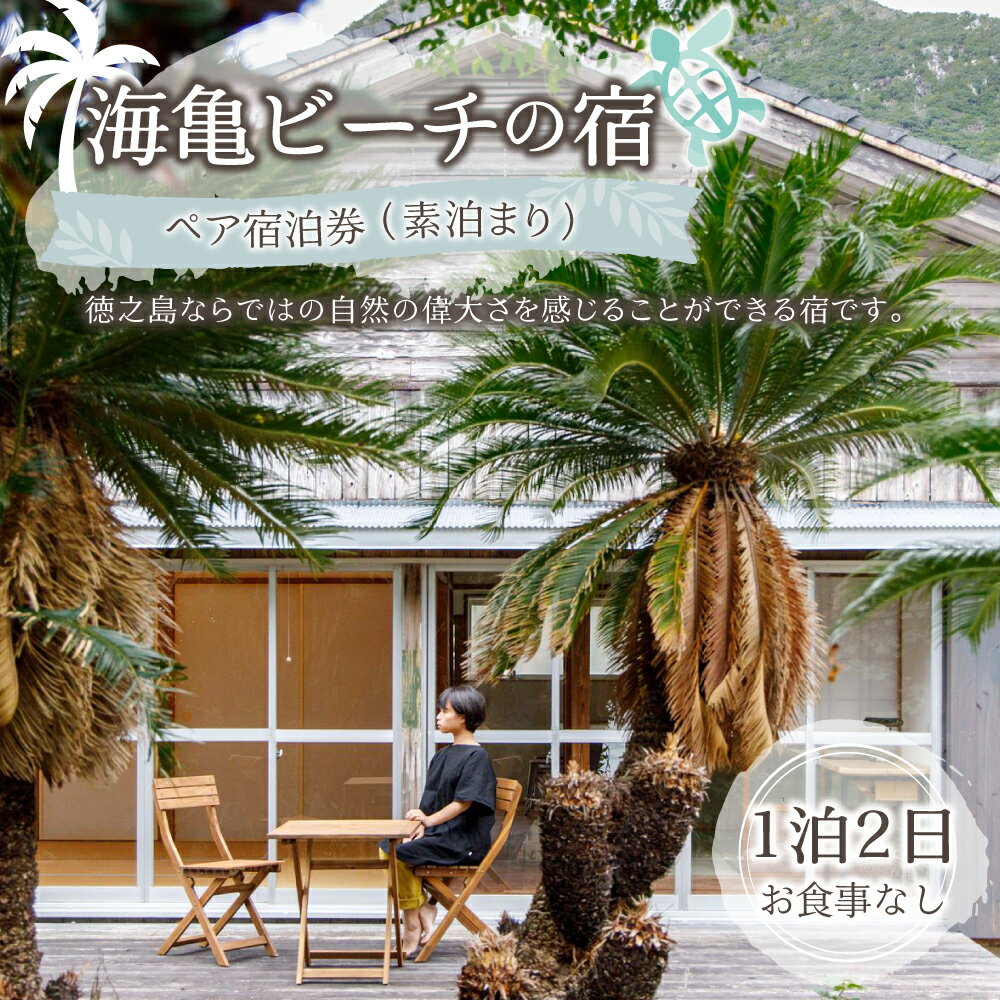 海亀ビーチの宿

ペア宿泊券（素泊まり）

徳之島ならではの自然の偉大さを感じることができる宿です。

1泊2日
お食事なし